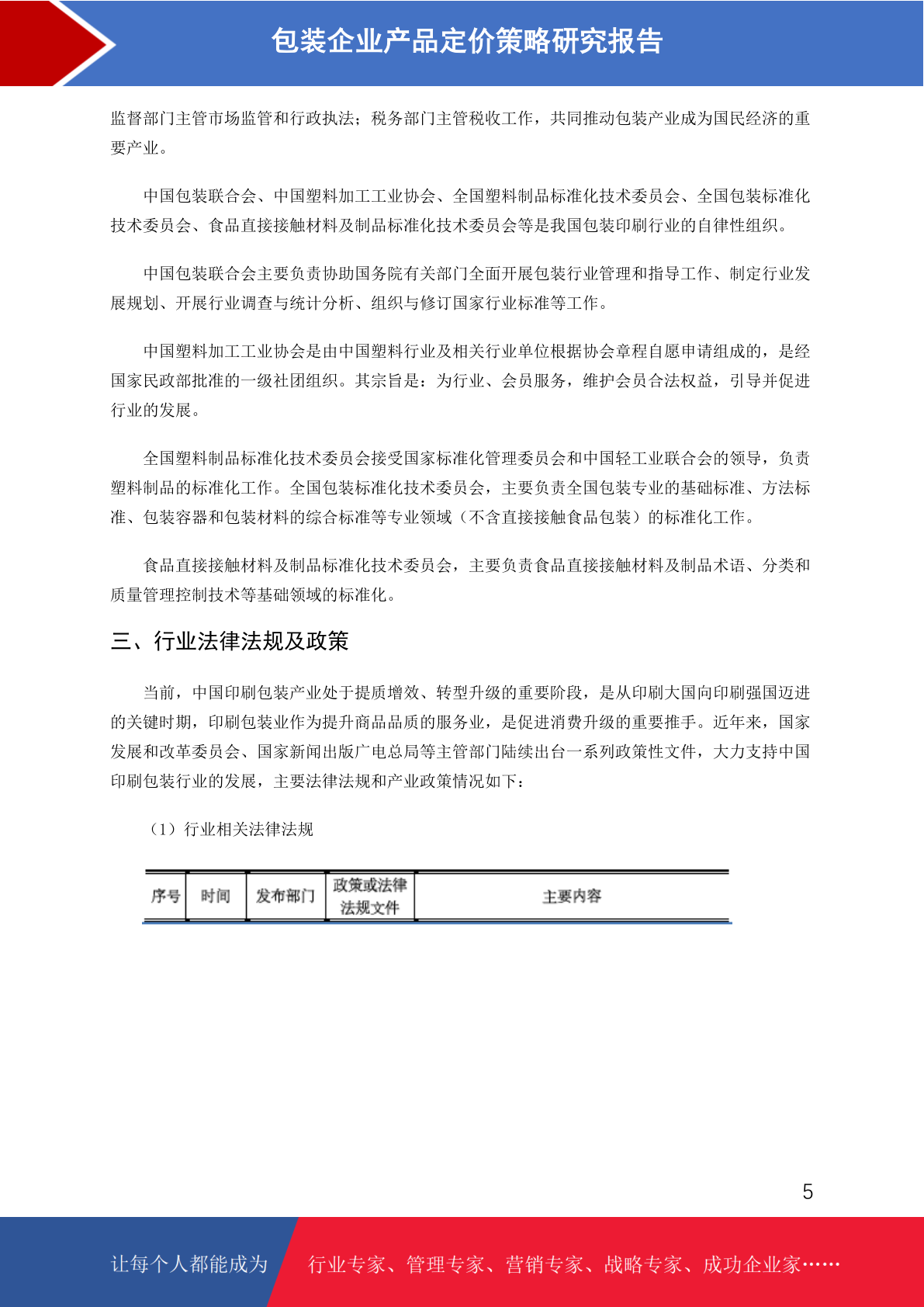 包装企业产品定价策略研究报告

监督部门主管市场监管和行政执法；税务部门主管税收工作，共同推动包装产业成为国民经济的重要产业。

中国包装联合会、中国塑料加工工业协会、全国塑料制品标准化技术委员会、全国包装标准化技术委员会、食品直接接触材料及制品标准化技术委员会等是我国包装印刷行业的自律性组织。

中国包装联合会主要负责协助国务院有关部门全面开展包装行业管理和指导工作、制定行业发展规划、开展行业调查与统计分析、组织与修订国家行业标准等工作。

中国塑料加工工业协会是由中国塑料行业及相关行业单位根据协会章程自愿申请组成的，是经国家民政部批准的一级社团组织。其宗旨是：为行业、会员服务，维护会员合法权益，引导并促进行业的发展。

全国塑料制品标准化技术委员会接受国家标准化管理委员会和中国轻工业联合会的领导，负责塑料制品的标准化工作。全国包装标准化技术委员会，主要负责全国包装专业的基础标准、方法标准、包装容器和包装材料的综合标准等专业领域（不含直接接触食品包装）的标准化工作。

食品直接接触材料及制品标准化技术委员会，主要负责食品直接接触材料及制品术语、分类和质量管理控制技术等基础领域的标准化。

三、行业法律法规及政策

当前，中国印刷包装产业处于提质增效、转型升级的重要阶段，是从印刷大国向印刷强国迈进的关键时期，印刷包装业作为提升商品品质的服务业，是促进消费升级的重要推手。近年来，国家发展和改革委员会、国家新闻出版广电总局等主管部门陆续出台一系列政策性文件，大力支持中国印刷包装行业的发展，主要法律法规和产业政策情况如下：

（1）行业相关法律法规

| 序号 | 时间 | 发布部门 | 政策或法律法规文件 | 主要内容 |
|---|---|---|---|---|

5

让每个人都能成为 行业专家、管理专家、营销专家、战略专家、成功企业家……